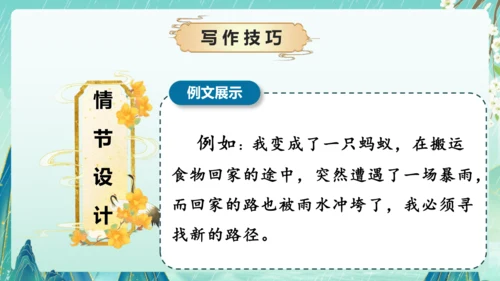 写作技巧

情节设计

例文展示

例如：我变成了一只蚂蚁，在搬运食物回家的途中，突然遭遇了一场暴雨，而回家的路也被雨水冲垮了，我必须寻找新的路径。